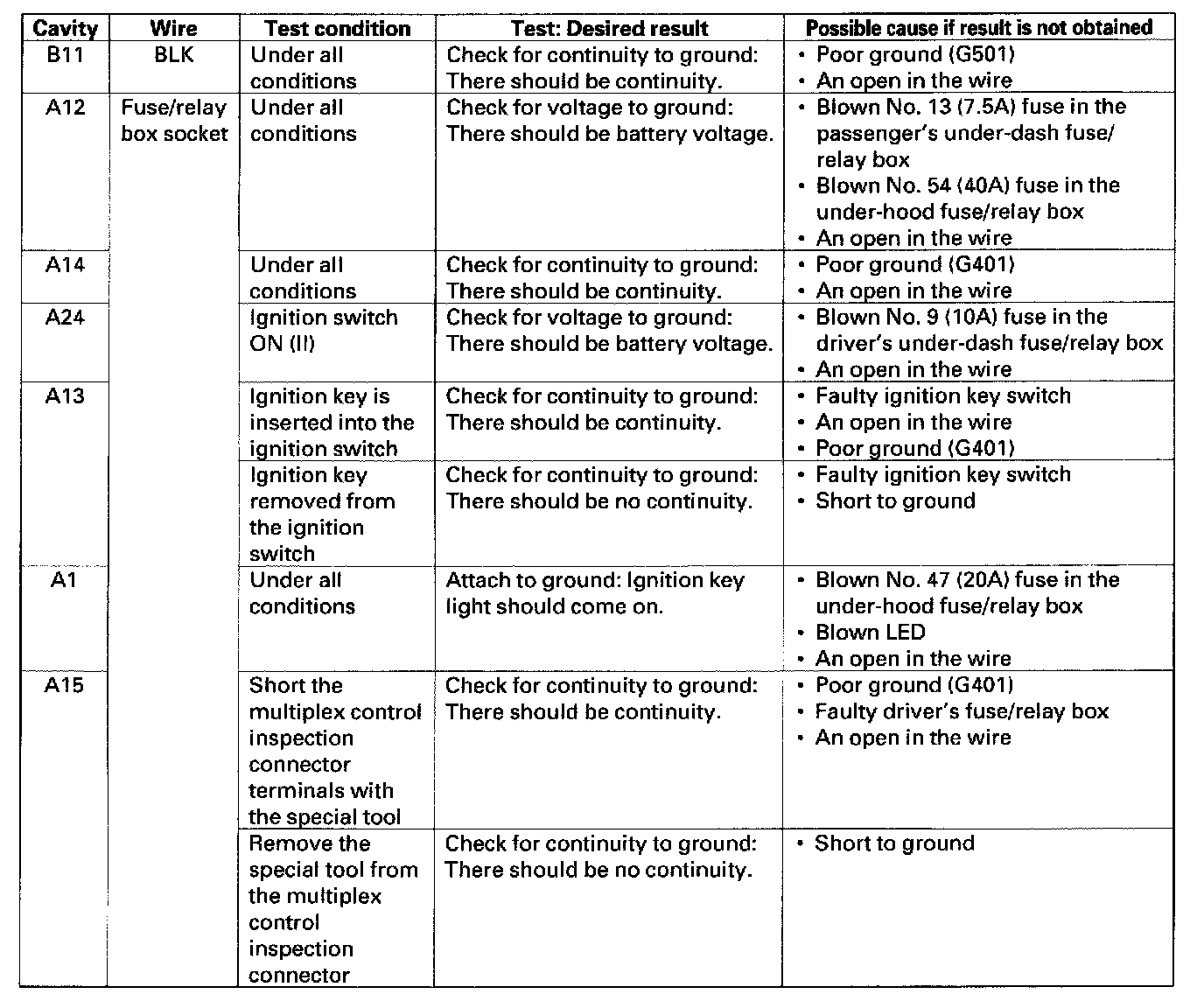 | Cavity | Wire | Test condition | Test: Desired result | Possible cause if result is not obtained |
|---|---|---|---|---|
| B11 | BLK | Under all conditions | Check for continuity to ground: There should be continuity. | • Poor ground (G501) • An open in the wire |
| A12 | Fuse/relay box socket | Under all conditions | Check for voltage to ground: There should be battery voltage. | • Blown No. 13 (7.5A) fuse in the passenger's under-dash fuse/relay box • Blown No. 54 (40A) fuse in the under-hood fuse/relay box • An open in the wire |
| A14 | | Under all conditions | Check for continuity to ground: There should be continuity. | • Poor ground (G401) • An open in the wire |
| A24 | | Ignition switch ON (II) | Check for voltage to ground: There should be battery voltage. | • Blown No. 9 (10A) fuse in the driver's under-dash fuse/relay box • An open in the wire |
| A13 | | Ignition key is inserted into the ignition switch | Check for continuity to ground: There should be continuity. | • Faulty ignition key switch • An open in the wire • Poor ground (G401) |
| | | Ignition key removed from the ignition switch | Check for continuity to ground: There should be no continuity. | • Faulty ignition key switch • Short to ground |
| A1 | | Under all conditions | Attach to ground: Ignition key light should come on. | • Blown No. 47 (20A) fuse in the under-hood fuse/relay box • Blown LED • An open in the wire |
| A15 | | Short the multiplex control inspection connector terminals with the special tool | Check for continuity to ground: There should be continuity. | • Poor ground (G401) • Faulty driver's fuse/relay box • An open in the wire |
| | | Remove the special tool from the multiplex control inspection connector | Check for continuity to ground: There should be no continuity. | • Short to ground |